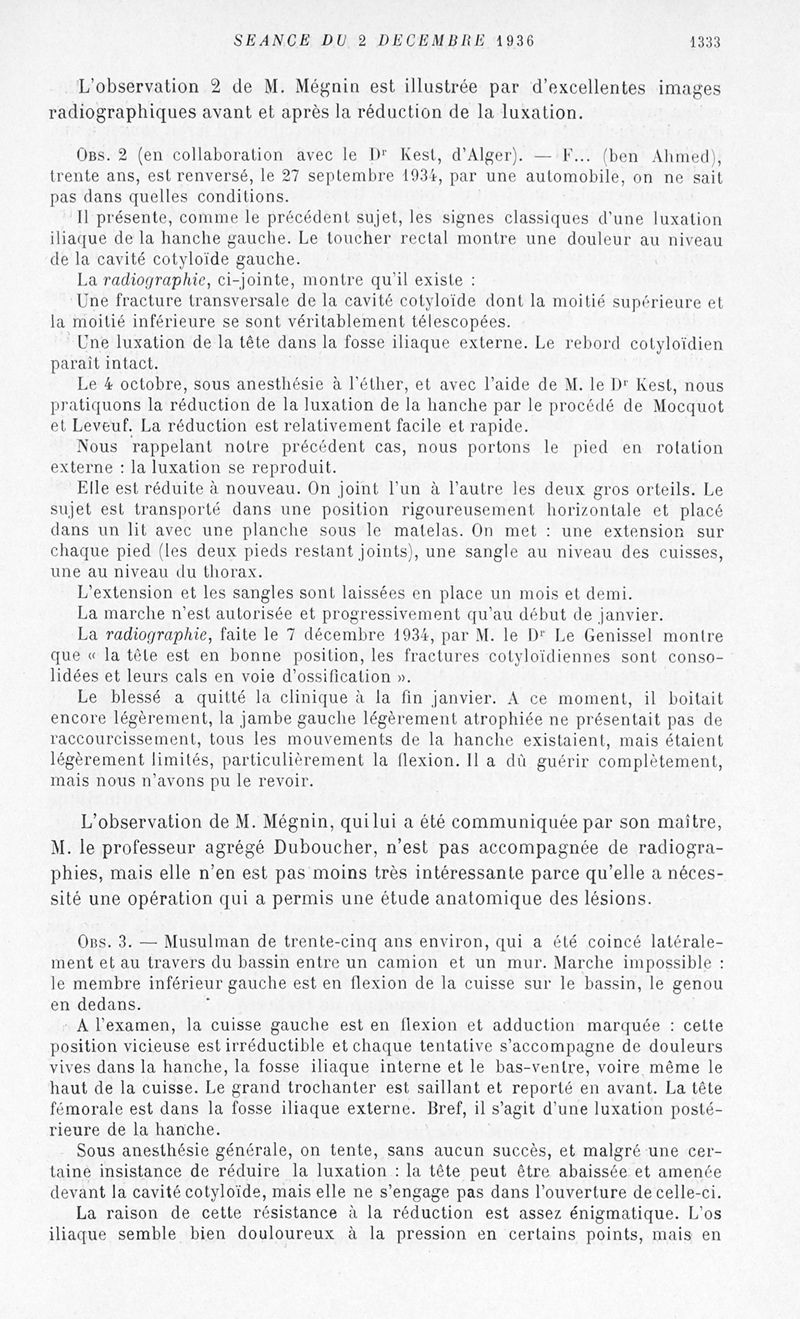 SEANCE DU 2 DECEMBRE 1936 1333

L'observation 2 de M. Mégnin est illustrée par d'excellentes images radiographiques avant et après la réduction de la luxation.

Obs. 2 (en collaboration avec le Dr Kest, d'Alger). — F... (ben Ahmed), trente ans, est renversé, le 27 septembre 1934, par une automobile, on ne sait pas dans quelles conditions.

Il présente, comme le précédent sujet, les signes classiques d'une luxation iliaque de la hanche gauche. Le toucher rectal montre une douleur au niveau de la cavité cotyloïde gauche.

La radiographie, ci-jointe, montre qu'il existe :

Une fracture transversale de la cavité cotyloïde dont la moitié supérieure et la moitié inférieure se sont véritablement télescopées.

Une luxation de la tête dans la fosse iliaque externe. Le rebord cotyloïdien paraît intact.

Le 4 octobre, sous anesthésie à l'éther, et avec l'aide de M. le Dr Kest, nous pratiquons la réduction de la luxation de la hanche par le procédé de Mocquot et Leveuf. La réduction est relativement facile et rapide.

Nous rappelant notre précédent cas, nous portons le pied en rotation externe : la luxation se reproduit.

Elle est réduite à nouveau. On joint l'un à l'autre les deux gros orteils. Le sujet est transporté dans une position rigoureusement horizontale et placé dans un lit avec une planche sous le matelas. On met : une extension sur chaque pied (les deux pieds restant joints), une sangle au niveau des cuisses, une au niveau du thorax.

L'extension et les sangles sont laissées en place un mois et demi.

La marche n'est autorisée et progressivement qu'au début de janvier.

La radiographie, faite le 7 décembre 1934, par M. le Dr Le Genissel montre que « la tête est en bonne position, les fractures cotyloïdiennes sont consolidées et leurs cals en voie d'ossification ».

Le blessé a quitté la clinique à la fin janvier. A ce moment, il boitait encore légèrement, la jambe gauche légèrement atrophiée ne présentait pas de raccourcissement, tous les mouvements de la hanche existaient, mais étaient légèrement limités, particulièrement la flexion. Il a dû guérir complètement, mais nous n'avons pu le revoir.

L'observation de M. Mégnin, qui lui a été communiquée par son maître, M. le professeur agrégé Duboucher, n'est pas accompagnée de radiographies, mais elle n'en est pas moins très intéressante parce qu'elle a nécessité une opération qui a permis une étude anatomique des lésions.

Obs. 3. — Musulman de trente-cinq ans environ, qui a été coincé latéralement et au travers du bassin entre un camion et un mur. Marche impossible : le membre inférieur gauche est en flexion de la cuisse sur le bassin, le genou en dedans.

A l'examen, la cuisse gauche est en flexion et adduction marquée : cette position vicieuse est irréductible et chaque tentative s'accompagne de douleurs vives dans la hanche, la fosse iliaque interne et le bas-ventre, voire même le haut de la cuisse. Le grand trochanter est saillant et reporté en avant. La tête fémorale est dans la fosse iliaque externe. Bref, il s'agit d'une luxation postérieure de la hanche.

Sous anesthésie générale, on tente, sans aucun succès, et malgré une certaine insistance de réduire la luxation : la tête peut être abaissée et amenée devant la cavité cotyloïde, mais elle ne s'engage pas dans l'ouverture de celle-ci.

La raison de cette résistance à la réduction est assez énigmatique. L'os iliaque semble bien douloureux à la pression en certains points, mais en